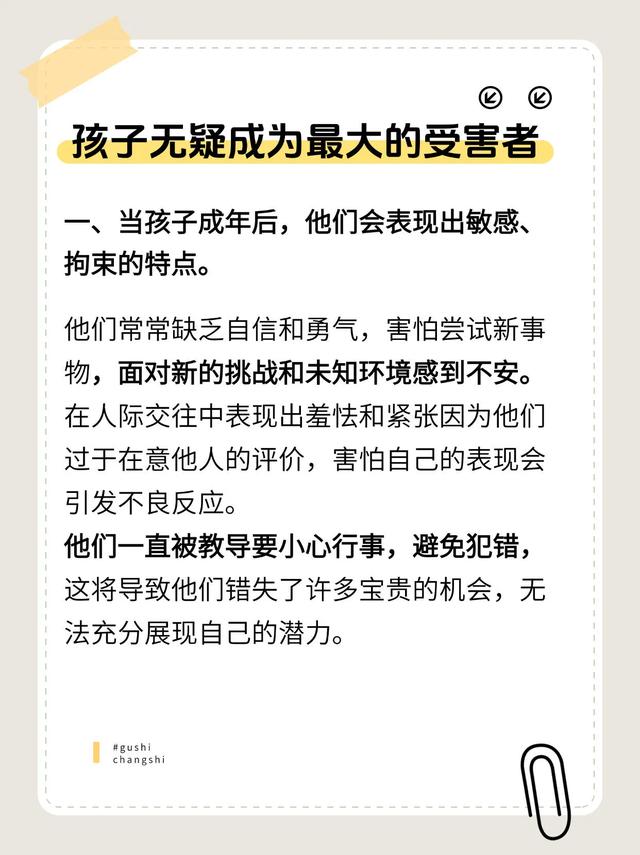 孩子无疑成为最大的受害者

一、当孩子成年后，他们会表现出敏感、拘束的特点。

他们常常缺乏自信和勇气，害怕尝试新事物，面对新的挑战和未知环境感到不安。在人际交往中表现出羞怯和紧张因为他们过于在意他人的评价，害怕自己的表现会引发不良反应。
他们一直被教导要小心行事，避免犯错，这将导致他们错失了许多宝贵的机会，无法充分展现自己的潜力。

#gushi
changshi